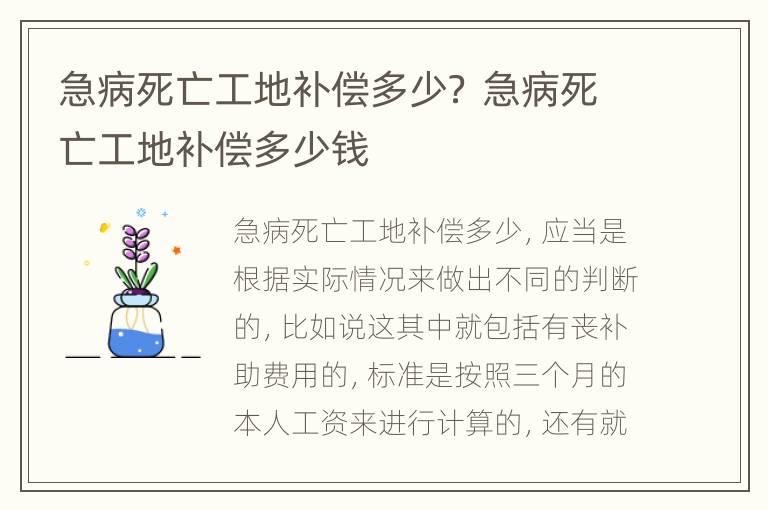 急病死亡工地补偿多少？急病死亡工地补偿多少钱

急病死亡工地补偿多少，应当是根据实际情况来做出不同的判断的，比如说这其中就包括有丧补助费用的，标准是按照三个月的本人工资来进行计算的，还有就